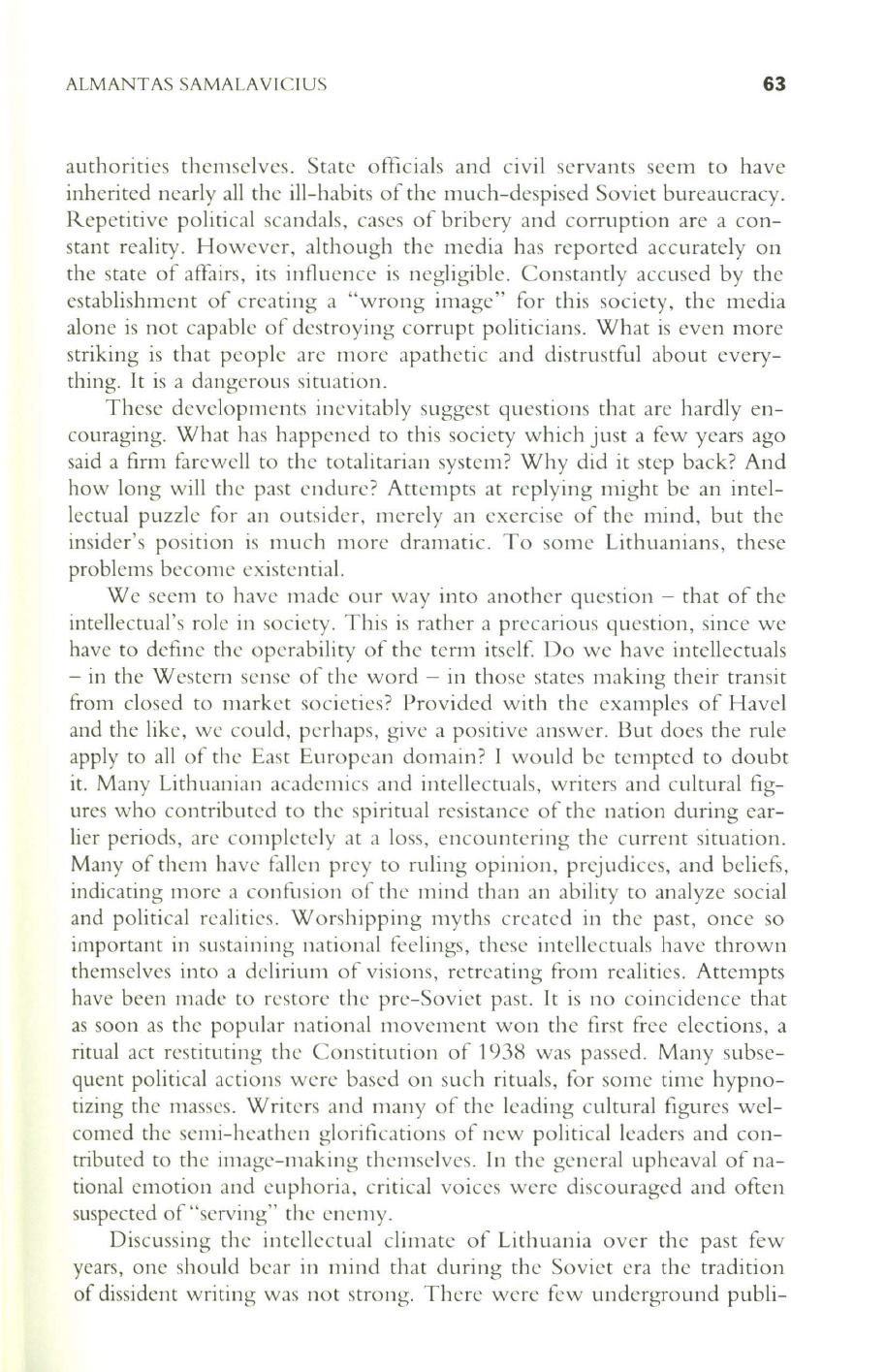 ALMANTAS SAMALAVICIUS 63

authorities themselves. State officials and civil servants seem to have inherited nearly all the ill-habits of the much-despised Soviet bureaucracy. Repetitive political scandals, cases of bribery and corruption are a constant reality. However, although the media has reported accurately on the state of affairs, its influence is negligible. Constantly accused by the establishment of creating a "wrong image" for this society, the media alone is not capable of destroying corrupt politicians. What is even more striking is that people are more apathetic and distrustful about everything. It is a dangerous situation.

These developments inevitably suggest questions that are hardly encouraging. What has happened to this society which just a few years ago said a firm farewell to the totalitarian system? Why did it step back? And how long will the past endure? Attempts at replying might be an intellectual puzzle for an outsider, merely an exercise of the mind, but the insider's position is much more dramatic. To some Lithuanians, these problems become existential.

We seem to have made our way into another question – that of the intellectual's role in society. This is rather a precarious question, since we have to define the operability of the term itself. Do we have intellectuals – in the Western sense of the word – in those states making their transit from closed to market societies? Provided with the examples of Havel and the like, we could, perhaps, give a positive answer. But does the rule apply to all of the East European domain? I would be tempted to doubt it. Many Lithuanian academics and intellectuals, writers and cultural figures who contributed to the spiritual resistance of the nation during earlier periods, are completely at a loss, encountering the current situation. Many of them have fallen prey to ruling opinion, prejudices, and beliefs, indicating more a confusion of the mind than an ability to analyze social and political realities. Worshipping myths created in the past, once so important in sustaining national feelings, these intellectuals have thrown themselves into a delirium of visions, retreating from realities. Attempts have been made to restore the pre-Soviet past. It is no coincidence that as soon as the popular national movement won the first free elections, a ritual act restituting the Constitution of 1938 was passed. Many subsequent political actions were based on such rituals, for some time hypnotizing the masses. Writers and many of the leading cultural figures welcomed the semi-heathen glorifications of new political leaders and contributed to the image-making themselves. In the general upheaval of national emotion and euphoria, critical voices were discouraged and often suspected of "serving" the enemy.

Discussing the intellectual climate of Lithuania over the past few years, one should bear in mind that during the Soviet era the tradition of dissident writing was not strong. There were few underground publi-